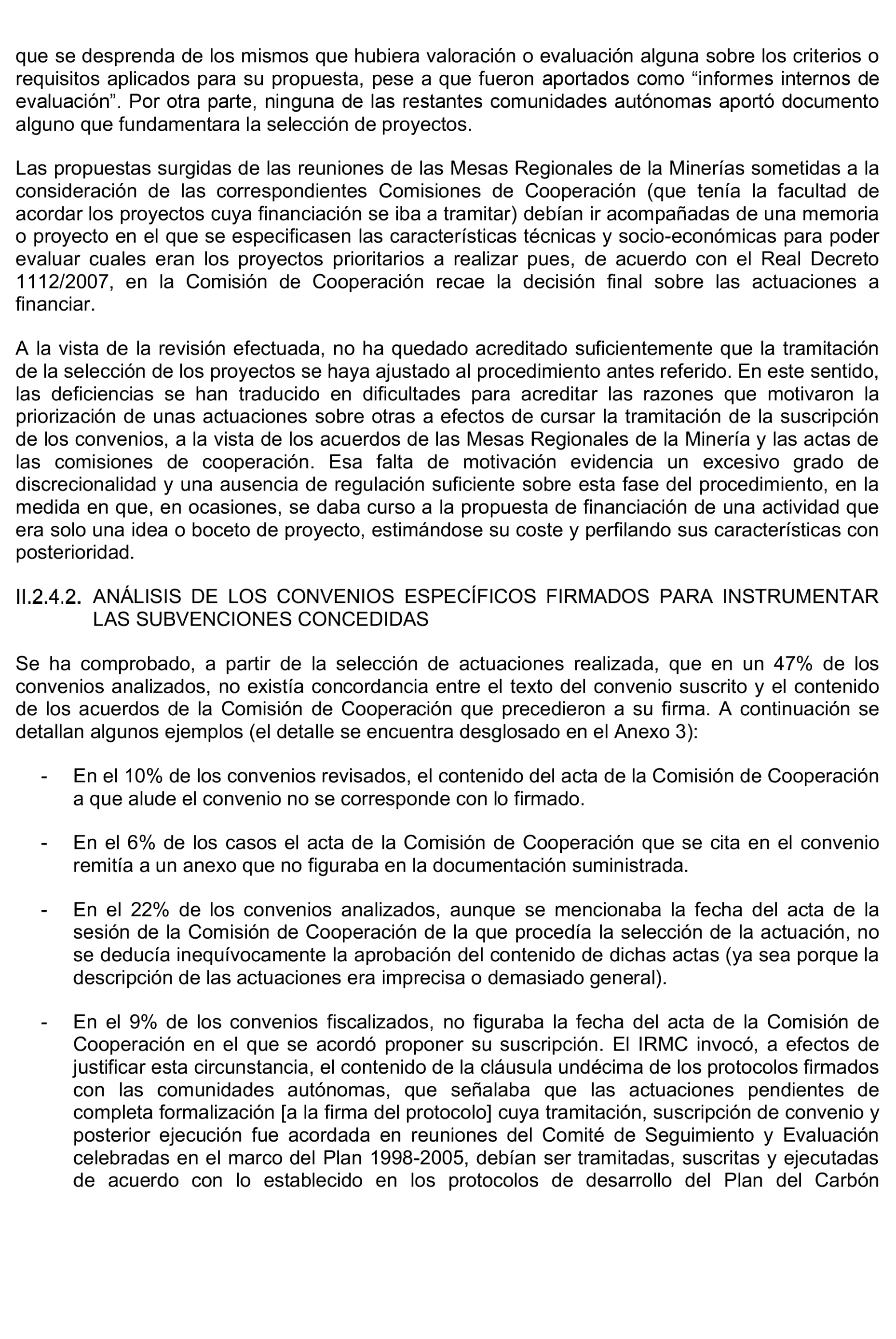 que se desprenda de los mismos que hubiera valoración o evaluación alguna sobre los criterios o requisitos aplicados para su propuesta, pese a que fueron aportados como “informes internos de evaluación”. Por otra parte, ninguna de las restantes comunidades autónomas aportó documento alguno que fundamentara la selección de proyectos.

Las propuestas surgidas de las reuniones de las Mesas Regionales de la Minerías sometidas a la consideración de las correspondientes Comisiones de Cooperación (que tenía la facultad de acordar los proyectos cuya financiación se iba a tramitar) debían ir acompañadas de una memoria o proyecto en el que se especificasen las características técnicas y socio-económicas para poder evaluar cuales eran los proyectos prioritarios a realizar pues, de acuerdo con el Real Decreto 1112/2007, en la Comisión de Cooperación recae la decisión final sobre las actuaciones a financiar.

A la vista de la revisión efectuada, no ha quedado acreditado suficientemente que la tramitación de la selección de los proyectos se haya ajustado al procedimiento antes referido. En este sentido, las deficiencias se han traducido en dificultades para acreditar las razones que motivaron la priorización de unas actuaciones sobre otras a efectos de cursar la tramitación de la suscripción de los convenios, a la vista de los acuerdos de las Mesas Regionales de la Minería y las actas de las comisiones de cooperación. Esa falta de motivación evidencia un excesivo grado de discrecionalidad y una ausencia de regulación suficiente sobre esta fase del procedimiento, en la medida en que, en ocasiones, se daba curso a la propuesta de financiación de una actividad que era solo una idea o boceto de proyecto, estimándose su coste y perfilando sus características con posterioridad.

II.2.4.2. ANÁLISIS DE LOS CONVENIOS ESPECÍFICOS FIRMADOS PARA INSTRUMENTAR LAS SUBVENCIONES CONCEDIDAS

Se ha comprobado, a partir de la selección de actuaciones realizada, que en un 47% de los convenios analizados, no existía concordancia entre el texto del convenio suscrito y el contenido de los acuerdos de la Comisión de Cooperación que precedieron a su firma. A continuación se detallan algunos ejemplos (el detalle se encuentra desglosado en el Anexo 3):

- En el 10% de los convenios revisados, el contenido del acta de la Comisión de Cooperación a que alude el convenio no se corresponde con lo firmado.

- En el 6% de los casos el acta de la Comisión de Cooperación que se cita en el convenio remitía a un anexo que no figuraba en la documentación suministrada.

- En el 22% de los convenios analizados, aunque se mencionaba la fecha del acta de la sesión de la Comisión de Cooperación de la que procedía la selección de la actuación, no se deducía inequívocamente la aprobación del contenido de dichas actas (ya sea porque la descripción de las actuaciones era imprecisa o demasiado general).

- En el 9% de los convenios fiscalizados, no figuraba la fecha del acta de la Comisión de Cooperación en el que se acordó proponer su suscripción. El IRMC invocó, a efectos de justificar esta circunstancia, el contenido de la cláusula undécima de los protocolos firmados con las comunidades autónomas, que señalaba que las actuaciones pendientes de completa formalización [a la firma del protocolo] cuya tramitación, suscripción de convenio y posterior ejecución fue acordada en reuniones del Comité de Seguimiento y Evaluación celebradas en el marco del Plan 1998-2005, debían ser tramitadas, suscritas y ejecutadas de acuerdo con lo establecido en los protocolos de desarrollo del Plan del Carbón